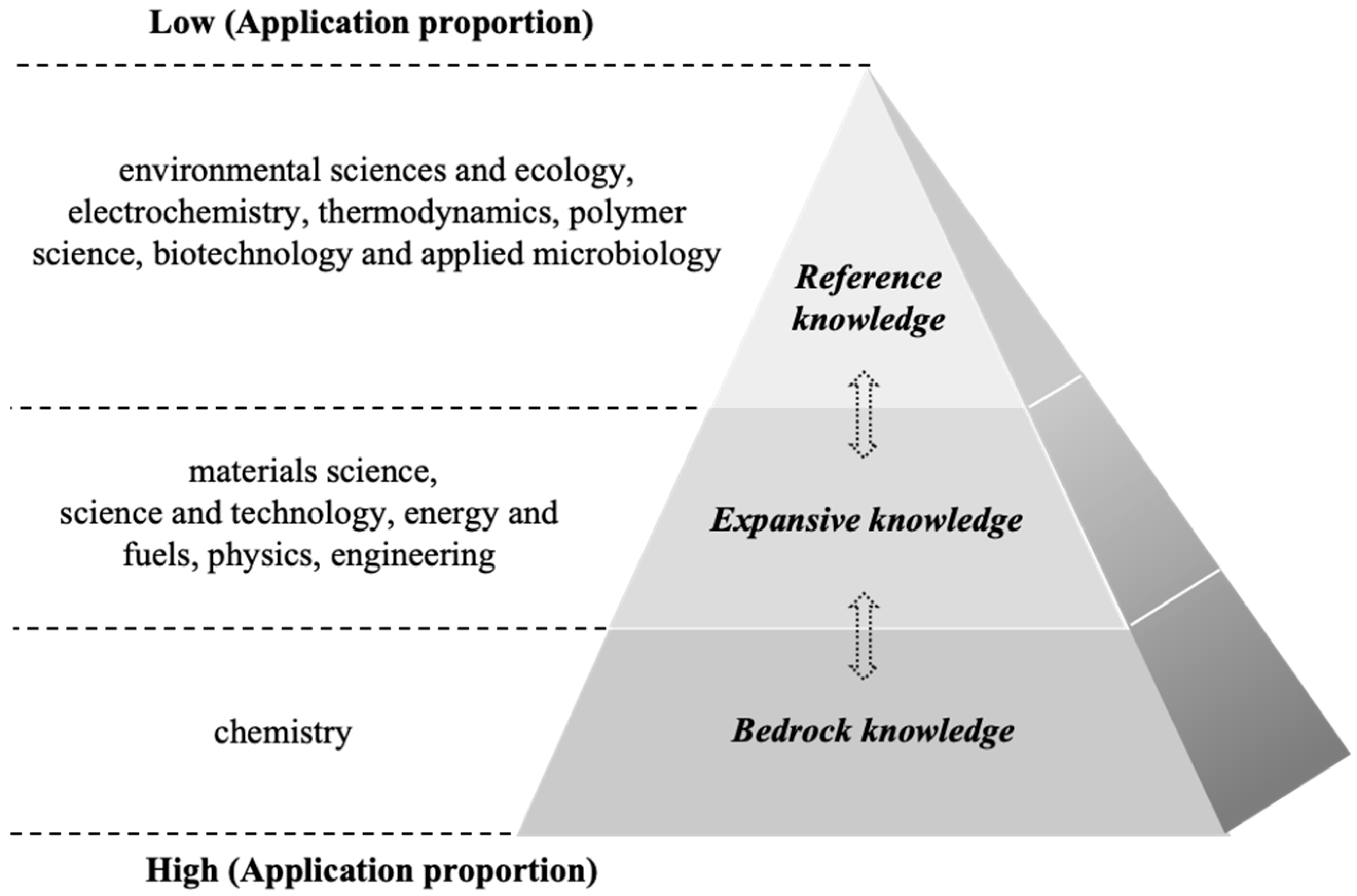 Low (Application proportion)

environmental sciences and ecology, electrochemistry, thermodynamics, polymer science, biotechnology and applied microbiology

Reference knowledge

materials science, science and technology, energy and fuels, physics, engineering

Expansive knowledge

chemistry

Bedrock knowledge

High (Application proportion)